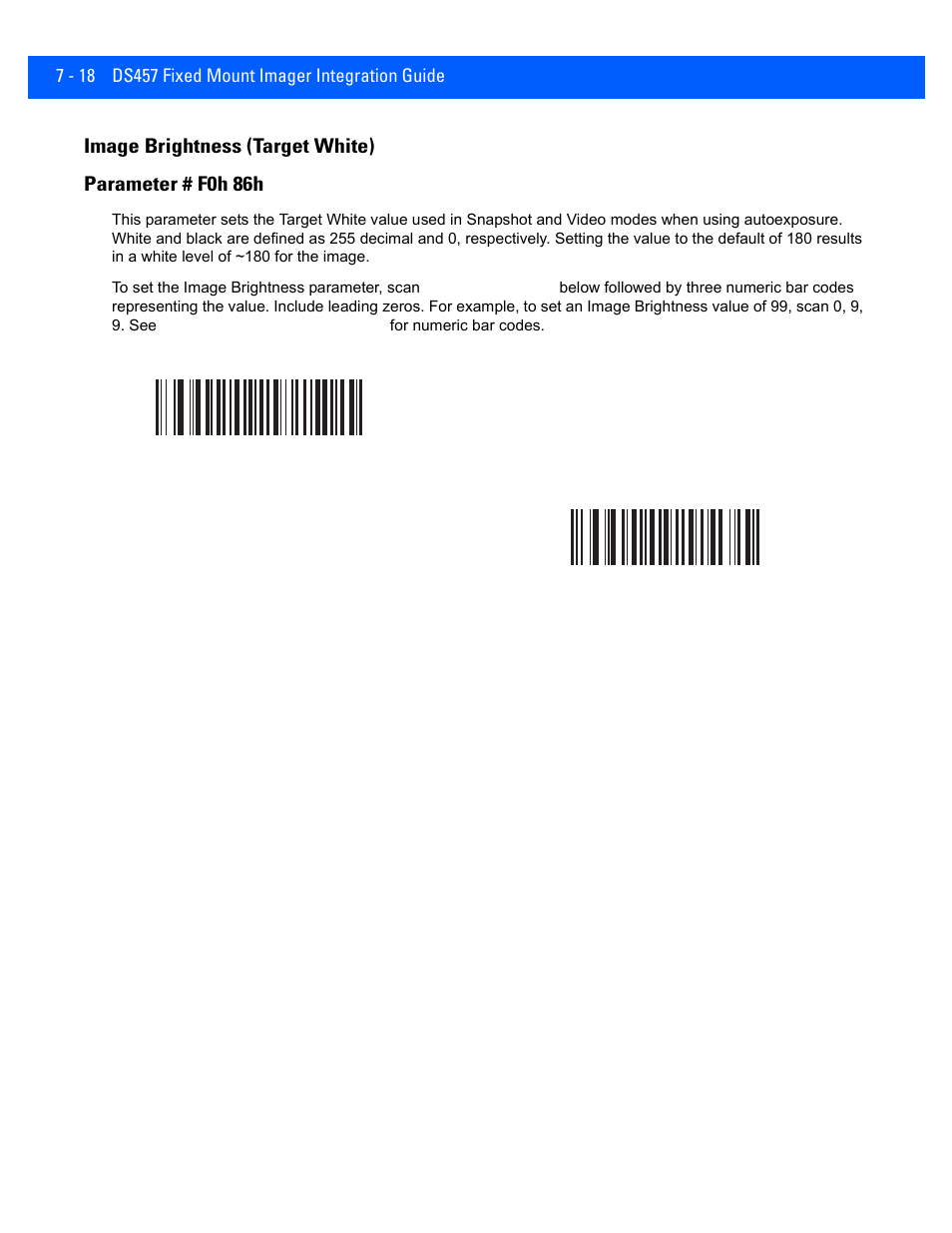 7 - 18 DS457 Fixed Mount Imager Integration Guide

Image Brightness (Target White)

Parameter # F0h 86h

This parameter sets the Target White value used in Snapshot and Video modes when using autoexposure. White and black are defined as 255 decimal and 0, respectively. Setting the value to the default of 180 results in a white level of ~180 for the image.

To set the Image Brightness parameter, scan below followed by three numeric bar codes representing the value. Include leading zeros. For example, to set an Image Brightness value of 99, scan 0, 9, 9. See for numeric bar codes.